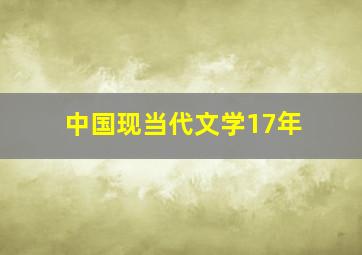 中国现当代文学17年